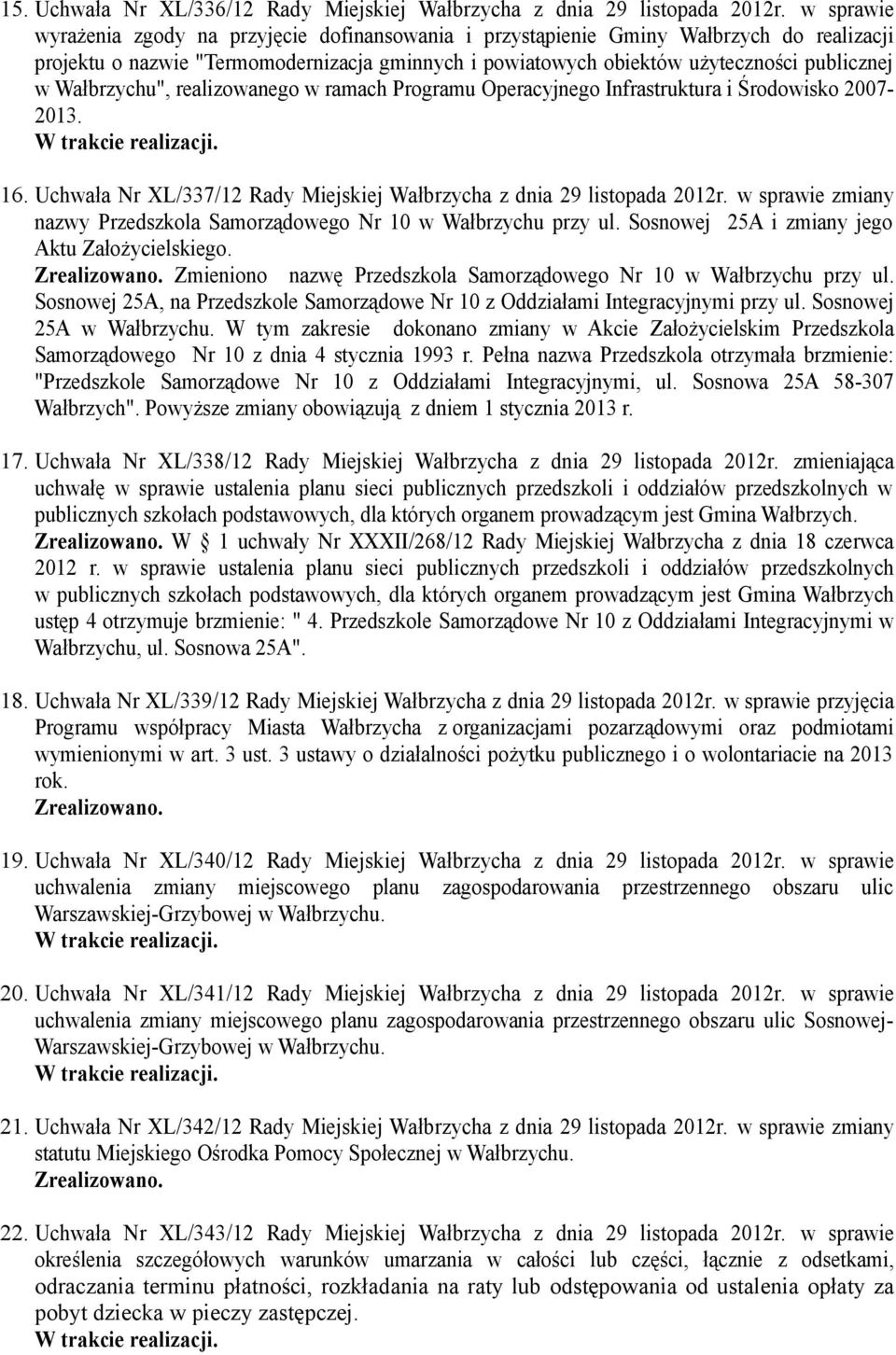 15. Uchwała Nr XL/336/12 Rady Miejskiej Wałbrzycha z dnia 29 listopada 2012r. w sprawie wyrażenia zgody na przyjęcie dofinansowania i przystąpienie Gminy Wałbrzych do realizacji projektu o nazwie "Termomodernizacja gminnych i powiatowych obiektów użyteczności publicznej w Wałbrzychu", realizowanego w ramach Programu Operacyjnego Infrastruktura i Środowisko 2007-2013.
W trakcie realizacji.

16. Uchwała Nr XL/337/12 Rady Miejskiej Wałbrzycha z dnia 29 listopada 2012r. w sprawie zmiany nazwy Przedszkola Samorządowego Nr 10 w Wałbrzychu przy ul. Sosnowej 25A i zmiany jego Aktu Założycielskiego.
Zrealizowano. Zmieniono nazwę Przedszkola Samorządowego Nr 10 w Wałbrzychu przy ul. Sosnowej 25A, na Przedszkole Samorządowe Nr 10 z Oddziałami Integracyjnymi przy ul. Sosnowej 25A w Wałbrzychu. W tym zakresie dokonano zmiany w Akcie Założycielskim Przedszkola Samorządowego Nr 10 z dnia 4 stycznia 1993 r. Pełna nazwa Przedszkola otrzymała brzmienie: "Przedszkole Samorządowe Nr 10 z Oddziałami Integracyjnymi, ul. Sosnowa 25A 58-307 Wałbrzych". Powyższe zmiany obowiązują z dniem 1 stycznia 2013 r.

17. Uchwała Nr XL/338/12 Rady Miejskiej Wałbrzycha z dnia 29 listopada 2012r. zmieniająca uchwałę w sprawie ustalenia planu sieci publicznych przedszkoli i oddziałów przedszkolnych w publicznych szkołach podstawowych, dla których organem prowadzącym jest Gmina Wałbrzych.
Zrealizowano. W 1 uchwały Nr XXXII/268/12 Rady Miejskiej Wałbrzycha z dnia 18 czerwca 2012 r. w sprawie ustalenia planu sieci publicznych przedszkoli i oddziałów przedszkolnych w publicznych szkołach podstawowych, dla których organem prowadzącym jest Gmina Wałbrzych ustęp 4 otrzymuje brzmienie: " 4. Przedszkole Samorządowe Nr 10 z Oddziałami Integracyjnymi w Wałbrzychu, ul. Sosnowa 25A".

18. Uchwała Nr XL/339/12 Rady Miejskiej Wałbrzycha z dnia 29 listopada 2012r. w sprawie przyjęcia Programu współpracy Miasta Wałbrzycha z organizacjami pozarządowymi oraz podmiotami wymienionymi w art. 3 ust. 3 ustawy o działalności pożytku publicznego i o wolontariacie na 2013 rok.
Zrealizowano.

19. Uchwała Nr XL/340/12 Rady Miejskiej Wałbrzycha z dnia 29 listopada 2012r. w sprawie uchwalenia zmiany miejscowego planu zagospodarowania przestrzennego obszaru ulic Warszawskiej-Grzybowej w Wałbrzychu.
W trakcie realizacji.

20. Uchwała Nr XL/341/12 Rady Miejskiej Wałbrzycha z dnia 29 listopada 2012r. w sprawie uchwalenia zmiany miejscowego planu zagospodarowania przestrzennego obszaru ulic Sosnowej-Warszawskiej-Grzybowej w Wałbrzychu.
W trakcie realizacji.

21. Uchwała Nr XL/342/12 Rady Miejskiej Wałbrzycha z dnia 29 listopada 2012r. w sprawie zmiany statutu Miejskiego Ośrodka Pomocy Społecznej w Wałbrzychu.
Zrealizowano.

22. Uchwała Nr XL/343/12 Rady Miejskiej Wałbrzycha z dnia 29 listopada 2012r. w sprawie określenia szczegółowych warunków umarzania w całości lub części, łącznie z odsetkami, odraczania terminu płatności, rozkładania na raty lub odstępowania od ustalenia opłaty za pobyt dziecka w pieczy zastępczej.
W trakcie realizacji.